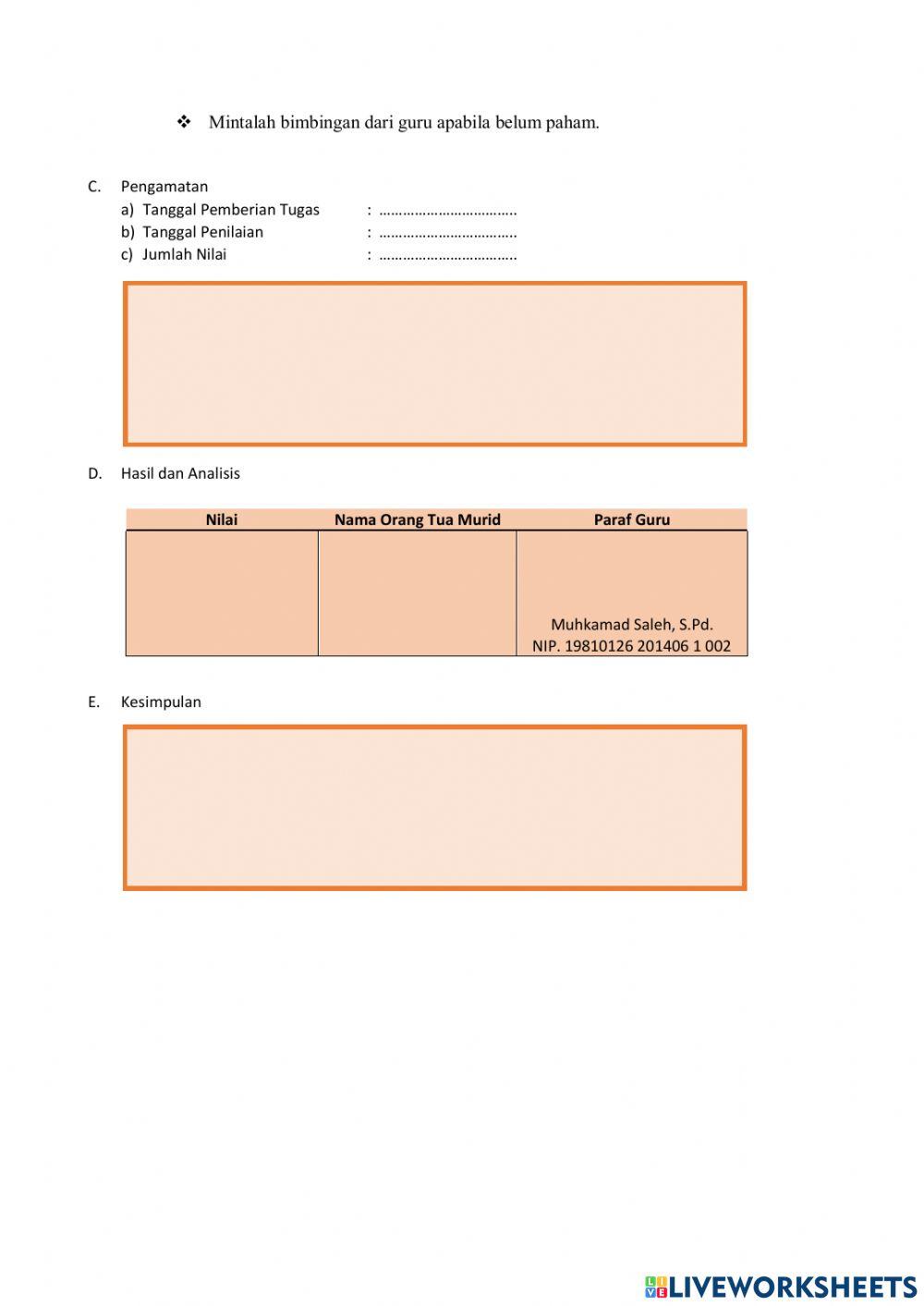 ❖ Mintalah bimbingan dari guru apabila belum paham.

C. Pengamatan
a) Tanggal Pemberian Tugas : ……………………………..
b) Tanggal Penilaian : ……………………………..
c) Jumlah Nilai : ……………………………..

D. Hasil dan Analisis

| Nilai | Nama Orang Tua Murid | Paraf Guru |
|---|---|---|
| | | Muhkamad Saleh, S.Pd. NIP. 19810126 201406 1 002 |

E. Kesimpulan

LIVEWORKSHEETS